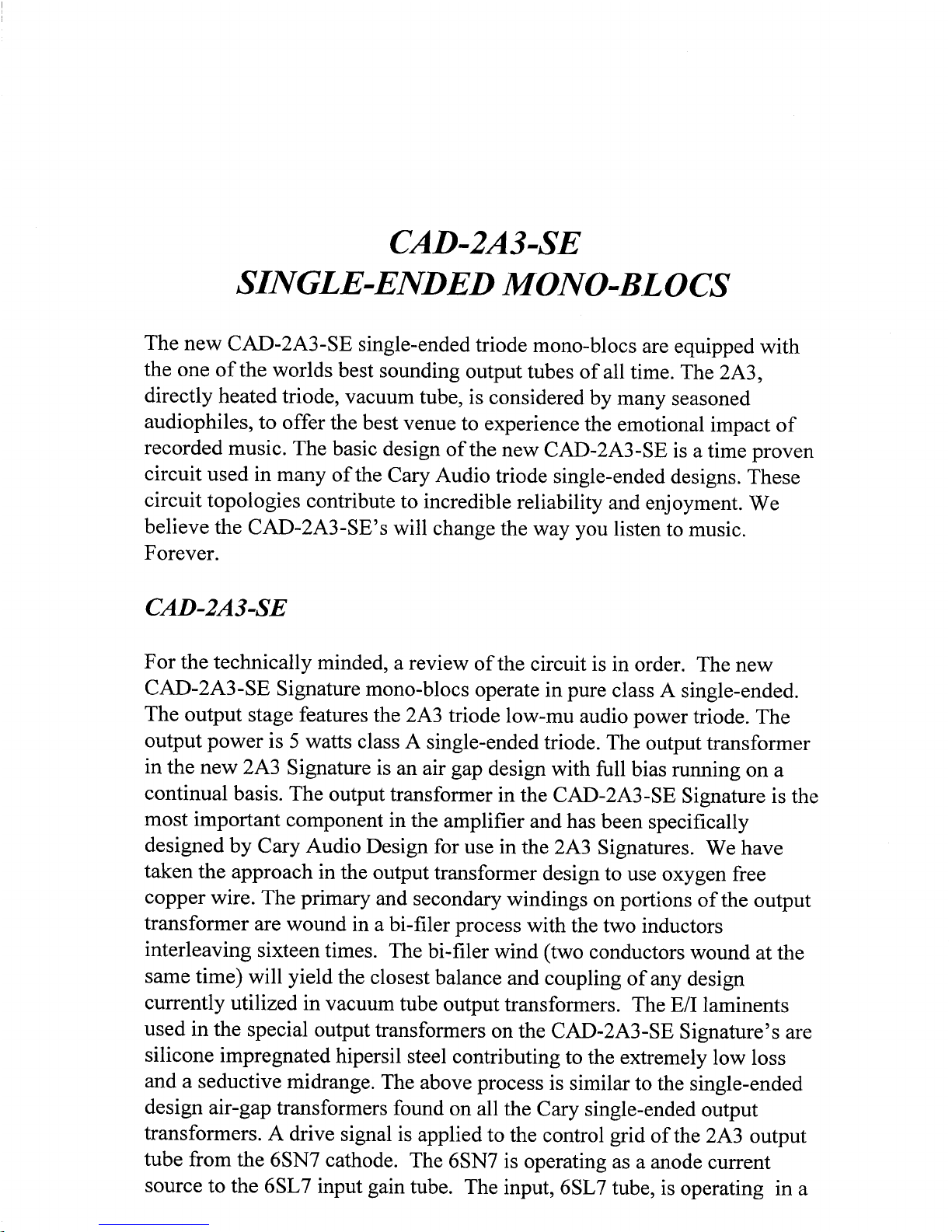 CAD-2A3-SE
SINGLE-ENDED MONO-BLOCS

The new CAD-2A3-SE single-ended triode mono-blocs are equipped with the one of the worlds best sounding output tubes of all time. The 2A3, directly heated triode, vacuum tube, is considered by many seasoned audiophiles, to offer the best venue to experience the emotional impact of recorded music. The basic design of the new CAD-2A3-SE is a time proven circuit used in many of the Cary Audio triode single-ended designs. These circuit topologies contribute to incredible reliability and enjoyment. We believe the CAD-2A3-SE's will change the way you listen to music. Forever.

CAD-2A3-SE

For the technically minded, a review of the circuit is in order. The new CAD-2A3-SE Signature mono-blocs operate in pure class A single-ended. The output stage features the 2A3 triode low-mu audio power triode. The output power is 5 watts class A single-ended triode. The output transformer in the new 2A3 Signature is an air gap design with full bias running on a continual basis. The output transformer in the CAD-2A3-SE Signature is the most important component in the amplifier and has been specifically designed by Cary Audio Design for use in the 2A3 Signatures. We have taken the approach in the output transformer design to use oxygen free copper wire. The primary and secondary windings on portions of the output transformer are wound in a bi-filer process with the two inductors interleaving sixteen times. The bi-filer wind (two conductors wound at the same time) will yield the closest balance and coupling of any design currently utilized in vacuum tube output transformers. The E/I laminents used in the special output transformers on the CAD-2A3-SE Signature's are silicone impregnated hipersil steel contributing to the extremely low loss and a seductive midrange. The above process is similar to the single-ended design air-gap transformers found on all the Cary single-ended output transformers. A drive signal is applied to the control grid of the 2A3 output tube from the 6SN7 cathode. The 6SN7 is operating as a anode current source to the 6SL7 input gain tube. The input, 6SL7 tube, is operating in a